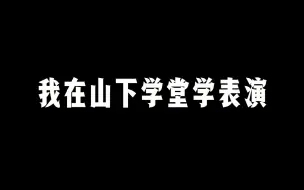 我在山下学堂学表演